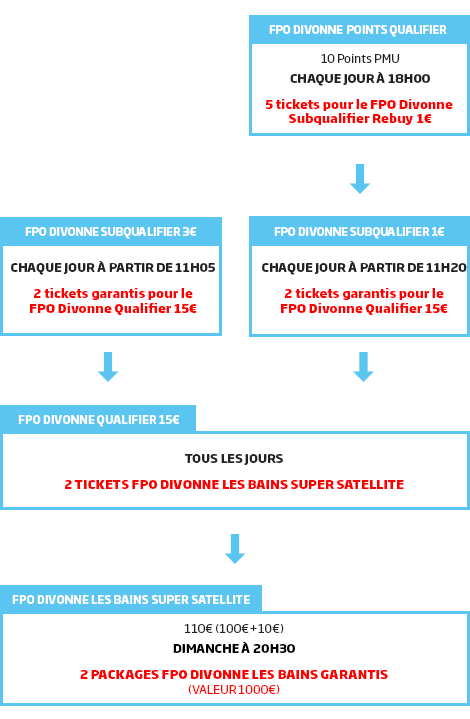 FPO DIVONNE POINTS QUALIFIER

10 Points PMU

CHAQUE JOUR À 18H00

5 tickets pour le FPO Divonne Subqualifier Rebuy 1€

FPO DIVONNE SUBQUALIFIER 3€

CHAQUE JOUR À PARTIR DE 11H05

2 tickets garantis pour le FPO Divonne Qualifier 15€

FPO DIVONNE SUBQUALIFIER 1€

CHAQUE JOUR À PARTIR DE 11H20

2 tickets garantis pour le FPO Divonne Qualifier 15€

FPO DIVONNE QUALIFIER 15€

TOUS LES JOURS

2 TICKETS FPO DIVONNE LES BAINS SUPER SATELLITE

FPO DIVONNE LES BAINS SUPER SATELLITE

110€ (100€+10€)

DIMANCHE À 20H30

2 PACKAGES FPO DIVONNE LES BAINS GARANTIS (VALEUR 1000€)